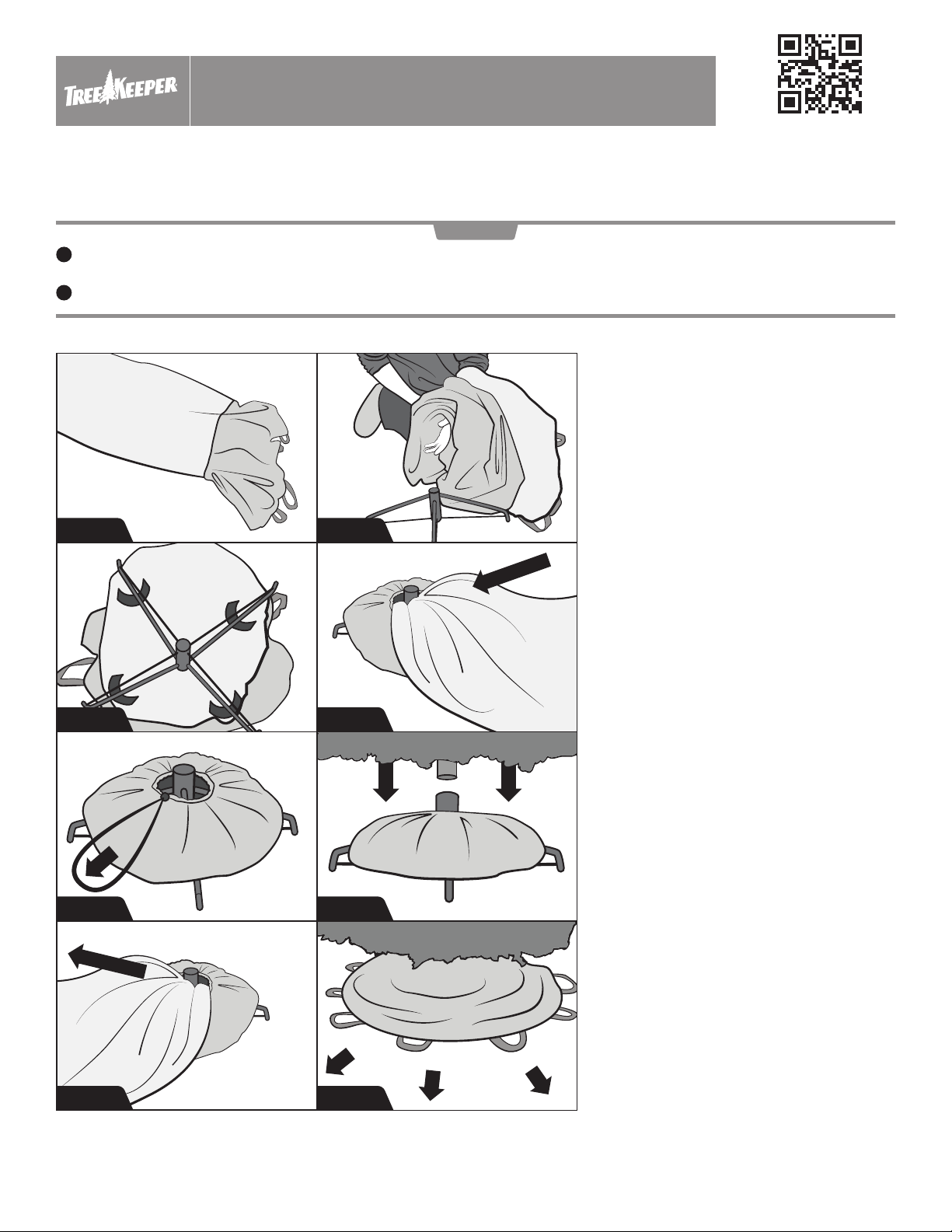 TREEKEEPER